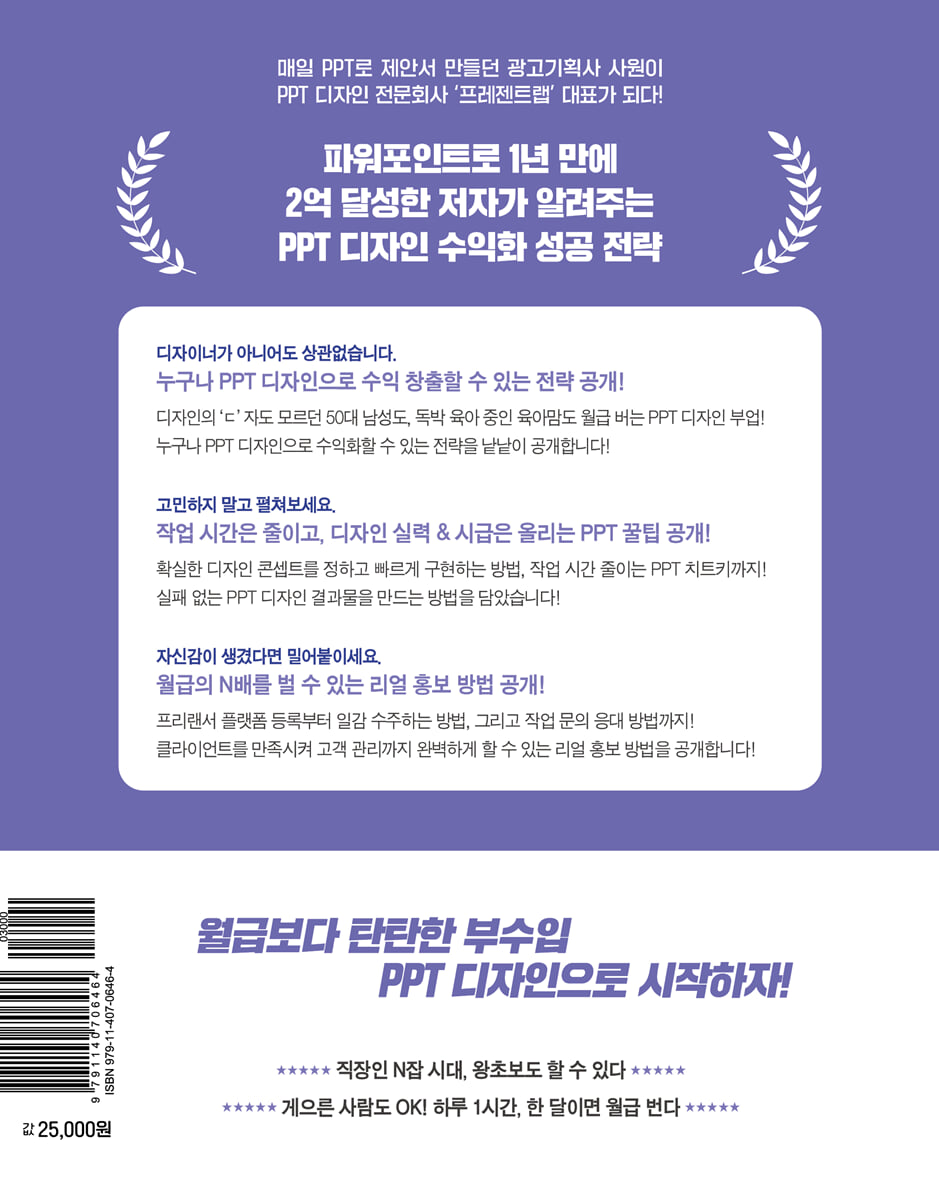 매일 PPT로 제안서 만들던 광고기획사 사원이
PPT 디자인 전문회사 '프레젠트랩' 대표가 되다!

파워포인트로 1년 만에
2억 달성한 저자가 알려주는
PPT 디자인 수익화 성공 전략

디자이너가 아니어도 상관없습니다.
누구나 PPT 디자인으로 수익 창출할 수 있는 전략 공개!

디자인의 'ㄷ' 자도 모르던 50대 남성도, 독박 육아 중인 육아맘도 월급 버는 PPT 디자인 부업! 누구나 PPT 디자인으로 수익화할 수 있는 전략을 낱낱이 공개합니다!

고민하지 말고 펼쳐보세요.
작업 시간은 줄이고, 디자인 실력 & 시급은 올리는 PPT 꿀팁 공개!

확실한 디자인 콘셉트를 정하고 빠르게 구현하는 방법, 작업 시간 줄이는 PPT 치트키까지! 실패 없는 PPT 디자인 결과물을 만드는 방법을 담았습니다!

자신감이 생겼다면 밀어붙이세요.
월급의 N배를 벌 수 있는 리얼 홍보 방법 공개!

프리랜서 플랫폼 등록부터 일감 수주하는 방법, 그리고 작업 문의 응대 방법까지! 클라이언트를 만족시켜 고객 관리까지 완벽하게 할 수 있는 리얼 홍보 방법을 공개합니다!

03000
9 791140 706464
ISBN 979-11-407-0646-4

값 25,000원

월급보다 탄탄한 부수입
PPT 디자인으로 시작하자!

★★★★★ 직장인 N잡 시대, 왕초보도 할 수 있다 ★★★★★
★★★★★ 게으른 사람도 OK! 하루 1시간, 한 달이면 월급 번다 ★★★★★